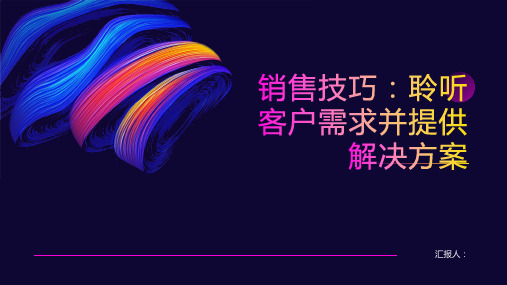 销售技巧：聆听客户需求并提供解决方案

汇报人：